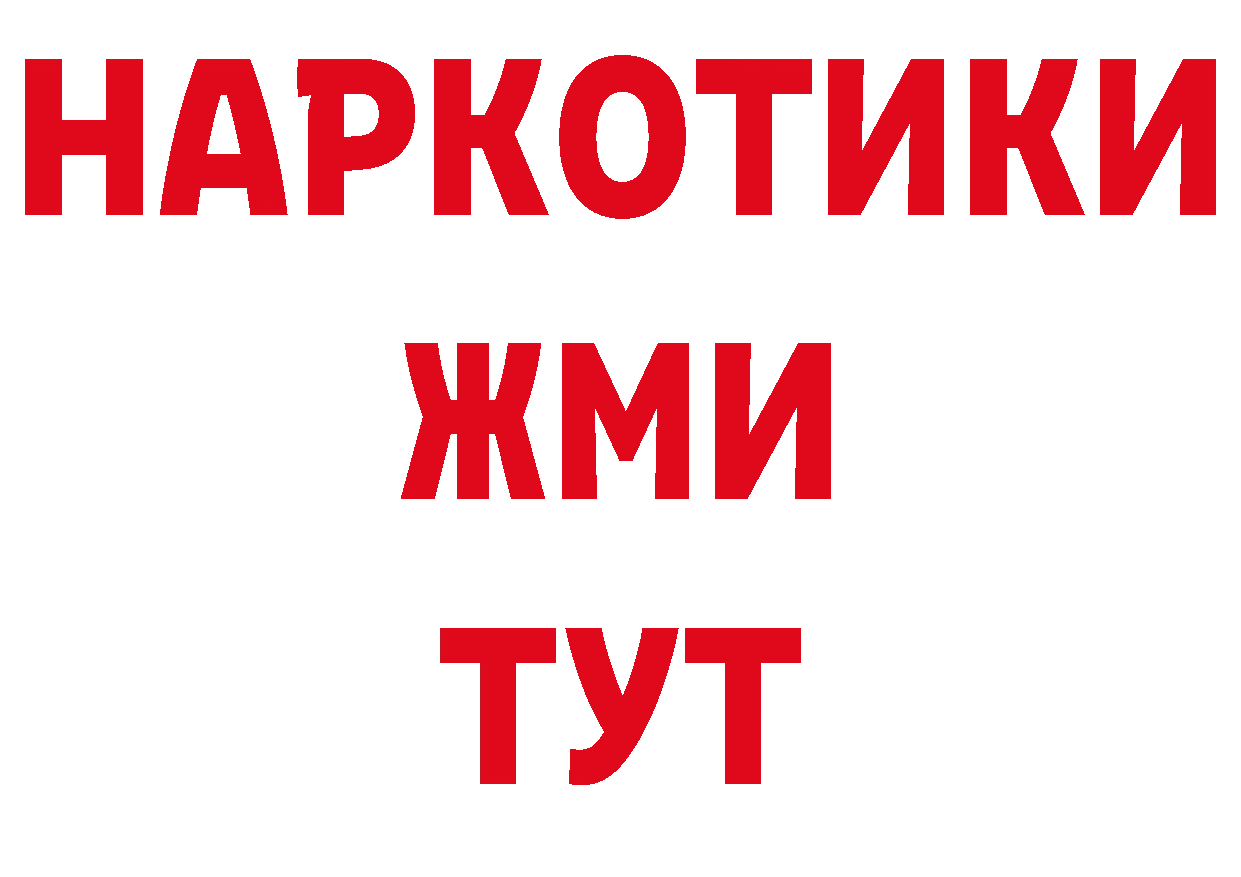 НАРКОТИКИ
ЖМИ
ТУТ